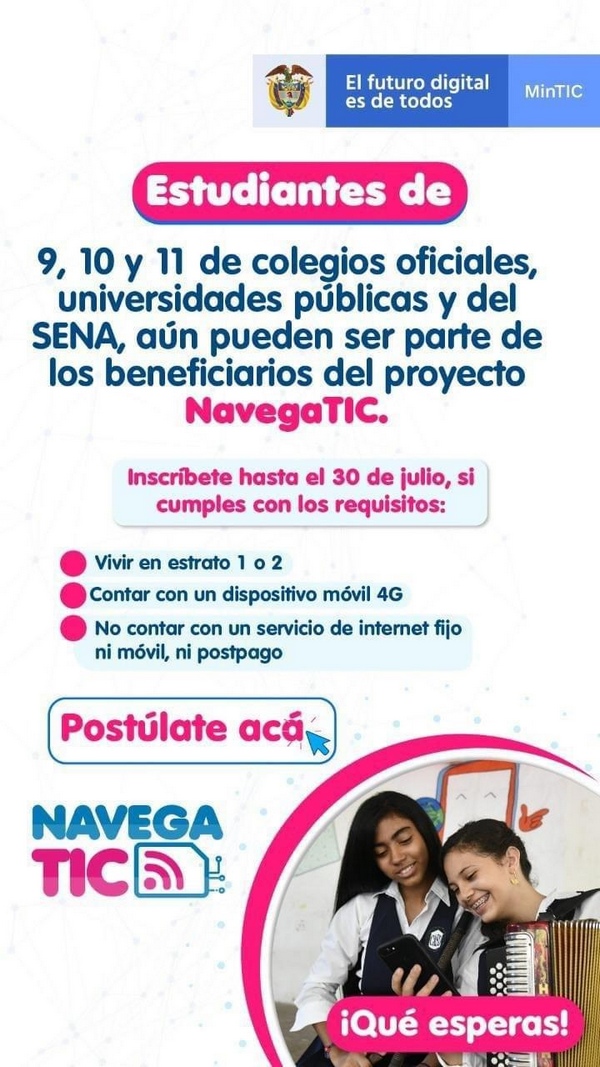 El futuro digital es de todos

MinTIC

Estudiantes de

9, 10 y 11 de colegios oficiales, universidades públicas y del SENA, aún pueden ser parte de los beneficiarios del proyecto NavegaTIC.

Inscríbete hasta el 30 de julio, si cumples con los requisitos:

• Vivir en estrato 1 o 2
• Contar con un dispositivo móvil 4G
• No contar con un servicio de internet fijo ni móvil, ni postpago

Postúlate acá

NAVEGA
TIC

¡Qué esperas!